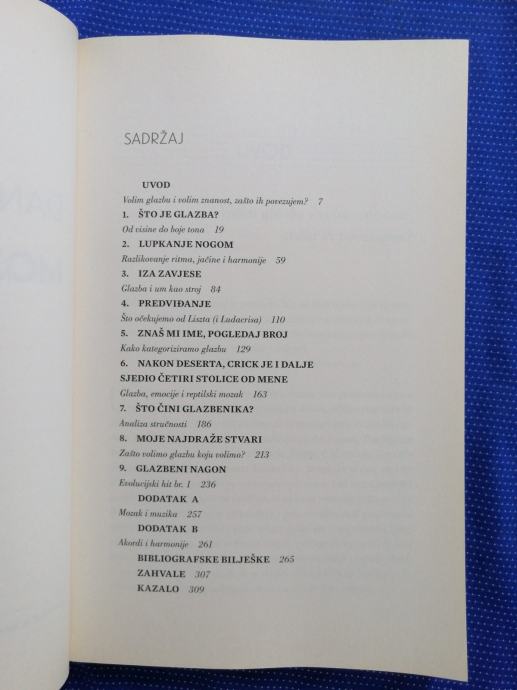 SADRŽAJ

UVOD
Volim glazbu i volim znanost, zašto ih povezujem? 7

1. ŠTO JE GLAZBA?
Od visine do boje tona 19

2. LUPKANJE NOGOM
Razlikovanje ritma, jačine i harmonije 59

3. IZA ZAVJESE
Glazba i um kao stroj 84

4. PREDVIĐANJE
Što očekujemo od Liszta (i Ludacrisa) 110

5. ZNAŠ MI IME, POGLEDAJ BROJ
Kako kategoriziramo glazbu 129

6. NAKON DESERTA, CRICK JE I DALJE SJEDIO ČETIRI STOLICE OD MENE
Glazba, emocije i reptilski mozak 163

7. ŠTO ČINI GLAZBENIKA?
Analiza stručnosti 186

8. MOJE NAJDRAŽE STVARI
Zašto volimo glazbu koju volimo? 213

9. GLAZBENI NAGON
Evolucijski hit br. 1 236

DODATAK A
Mozak i muzika 257

DODATAK B
Akordi i harmonije 261

BIBLIOGRAFSKE BILJEŠKE 265
ZAHVALE 307
KAZALO 309